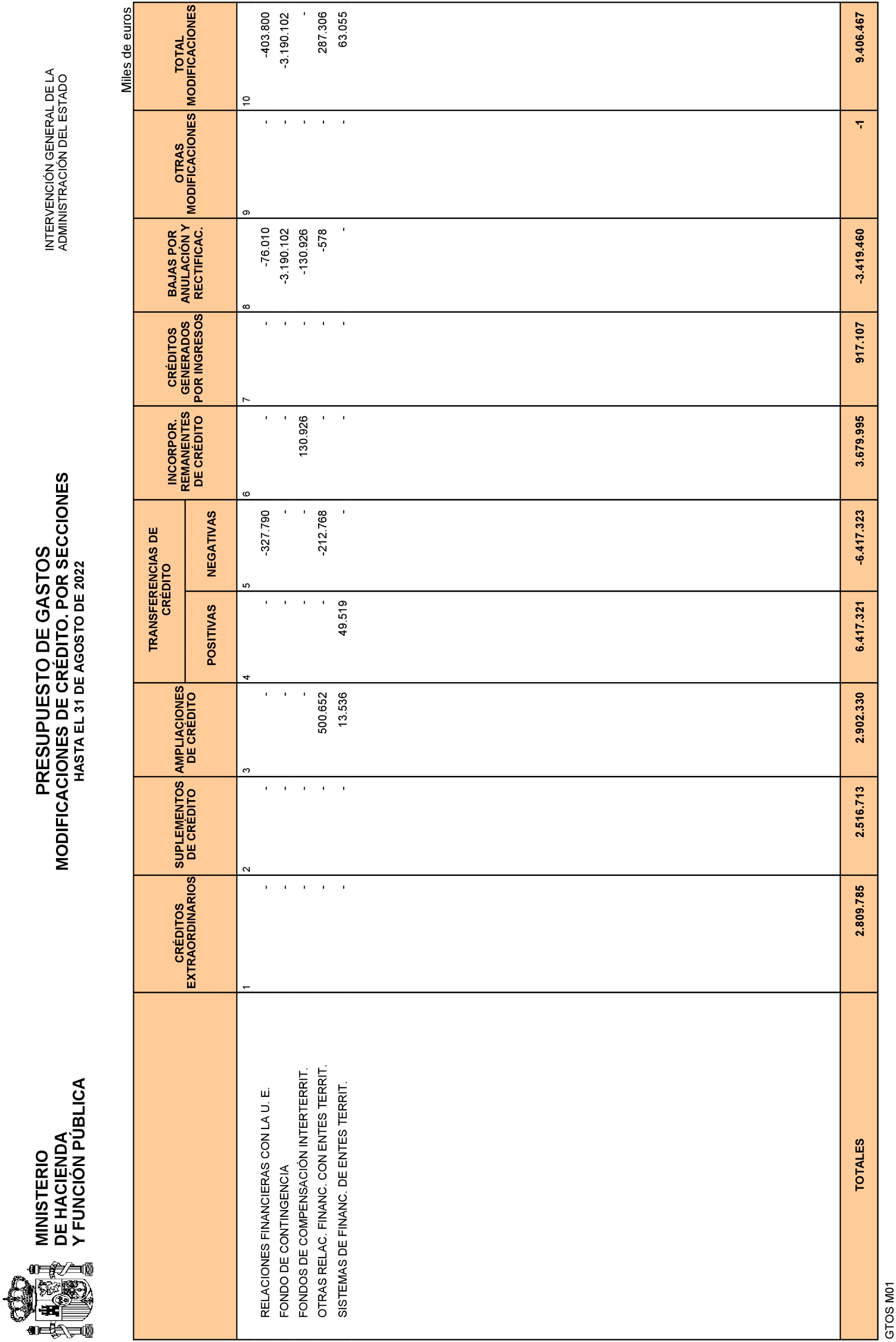 MINISTERIO
DE HACIENDA
Y FUNCIÓN PÚBLICA

PRESUPUESTO DE GASTOS
MODIFICACIONES DE CRÉDITO. POR SECCIONES
HASTA EL 31 DE AGOSTO DE 2022

INTERVENCIÓN GENERAL DE LA
ADMINISTRACIÓN DEL ESTADO

Miles de euros

| | CRÉDITOS EXTRAORDINARIOS | SUPLEMENTOS DE CRÉDITO | AMPLIACIONES DE CRÉDITO | TRANSFERENCIAS DE CRÉDITO POSITIVAS | TRANSFERENCIAS DE CRÉDITO NEGATIVAS | INCORPOR. REMANENTES DE CRÉDITO | CRÉDITOS GENERADOS POR INGRESOS | BAJAS POR ANULACIÓN Y RECTIFICAC. | OTRAS MODIFICACIONES | TOTAL MODIFICACIONES |
|---|---|---|---|---|---|---|---|---|---|---|
| | 1 | 2 | 3 | 4 | 5 | 6 | 7 | 8 | 9 | 10 |
| RELACIONES FINANCIERAS CON LA U. E. | - | - | - | - | -327.790 | - | - | -76.010 | - | -403.800 |
| FONDO DE CONTINGENCIA | - | - | - | - | - | - | - | -3.190.102 | - | -3.190.102 |
| FONDOS DE COMPENSACIÓN INTERTERRIT. | - | - | - | - | - | 130.926 | - | -130.926 | - | - |
| OTRAS RELAC. FINANC. CON ENTES TERRIT. | - | - | 500.652 | - | -212.768 | - | - | -578 | - | 287.306 |
| SISTEMAS DE FINANC. DE ENTES TERRIT. | - | - | 13.536 | 49.519 | - | - | - | - | - | 63.055 |
| TOTALES | 2.809.785 | 2.516.713 | 2.902.330 | 6.417.321 | -6.417.323 | 3.679.995 | 917.107 | -3.419.460 | -1 | 9.406.467 |

GTOS M01